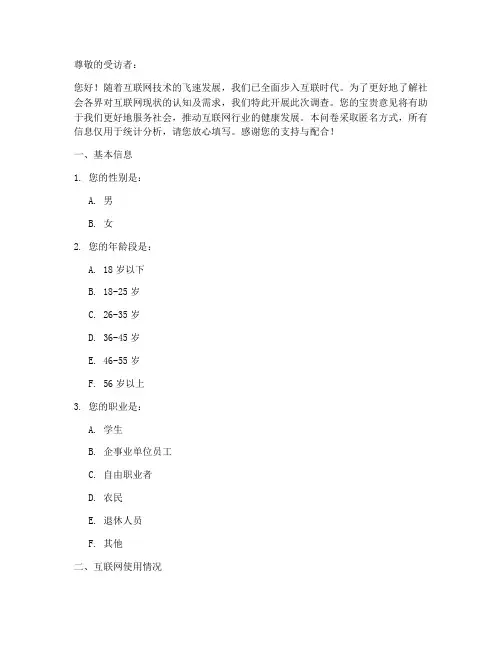 尊敬的受访者：

您好！随着互联网技术的飞速发展，我们已全面步入互联时代。为了更好地了解社会各界对互联网现状的认知及需求，我们特此开展此次调查。您的宝贵意见将有助于我们更好地服务社会，推动互联网行业的健康发展。本问卷采取匿名方式，所有信息仅用于统计分析，请您放心填写。感谢您的支持与配合！

一、基本信息

1. 您的性别是：

A. 男

B. 女

2. 您的年龄段是：

A. 18 岁以下

B. 18-25 岁

C. 26-35 岁

D. 36-45 岁

E. 46-55 岁

F. 56 岁以上

3. 您的职业是：

A. 学生

B. 企事业单位员工

C. 自由职业者

D. 农民

E. 退休人员

F. 其他

二、互联网使用情况